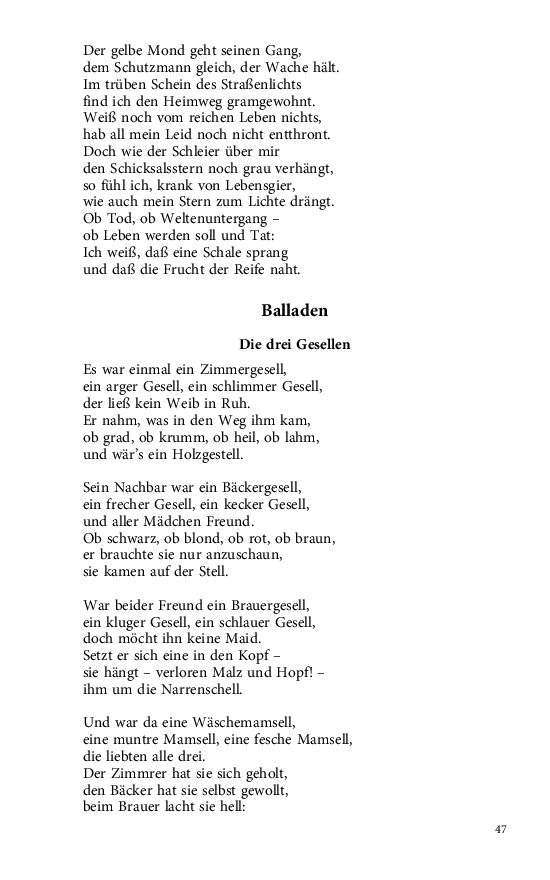 Der gelbe Mond geht seinen Gang,
dem Schutzmann gleich, der Wache hält.
Im trüben Schein des Straßenlichts
find ich den Heimweg gramgewohnt.
Weiß noch vom reichen Leben nichts,
hab all mein Leid noch nicht entthront.
Doch wie der Schleier über mir
den Schicksalsstern noch grau verhängt,
so fühl ich, krank von Lebensgier,
wie auch mein Stern zum Lichte drängt.
Ob Tod, ob Weltenuntergang –
ob Leben werden soll und Tat:
Ich weiß, daß eine Schale sprang
und daß die Frucht der Reife naht.

Balladen

Die drei Gesellen

Es war einmal ein Zimmergesell,
ein arger Gesell, ein schlimmer Gesell,
der ließ kein Weib in Ruh.
Er nahm, was in den Weg ihm kam,
ob grad, ob krumm, ob heil, ob lahm,
und wär's ein Holzgestell.

Sein Nachbar war ein Bäckergesell,
ein frecher Gesell, ein kecker Gesell,
und aller Mädchen Freund.
Ob schwarz, ob blond, ob rot, ob braun,
er brauchte sie nur anzuschaun,
sie kamen auf der Stell.

War beider Freund ein Brauergesell,
ein kluger Gesell, ein schlauer Gesell,
doch möcht ihn keine Maid.
Setzt er sich eine in den Kopf –
sie hängt – verloren Malz und Hopf! –
ihm um die Narrenschell.

Und war da eine Wäschemamsell,
eine muntre Mamsell, eine fesche Mamsell,
die liebten alle drei.
Der Zimmrer hat sie sich geholt,
den Bäcker hat sie selbst gewollt,
beim Brauer lacht sie hell:

47